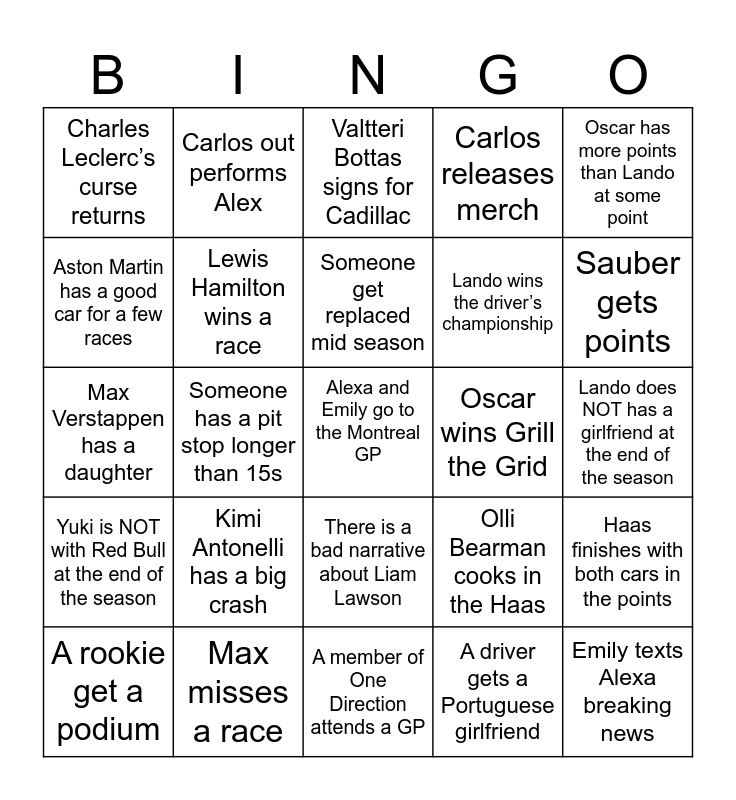 | B | I | N | G | O |
|---|---|---|---|---|
| Charles Leclerc's curse returns | Carlos out performs Alex | Valtteri Bottas signs for Cadillac | Carlos releases merch | Oscar has more points than Lando at some point |
| Aston Martin has a good car for a few races | Lewis Hamilton wins a race | Someone get replaced mid season | Lando wins the driver's championship | Sauber gets points |
| Max Verstappen has a daughter | Someone has a pit stop longer than 15s | Alexa and Emily go to the Montreal GP | Oscar wins Grill the Grid | Lando does NOT has a girlfriend at the end of the season |
| Yuki is NOT with Red Bull at the end of the season | Kimi Antonelli has a big crash | There is a bad narrative about Liam Lawson | Olli Bearman cooks in the Haas | Haas finishes with both cars in the points |
| A rookie get a podium | Max misses a race | A member of One Direction attends a GP | A driver gets a Portuguese girlfriend | Emily texts Alexa breaking news |